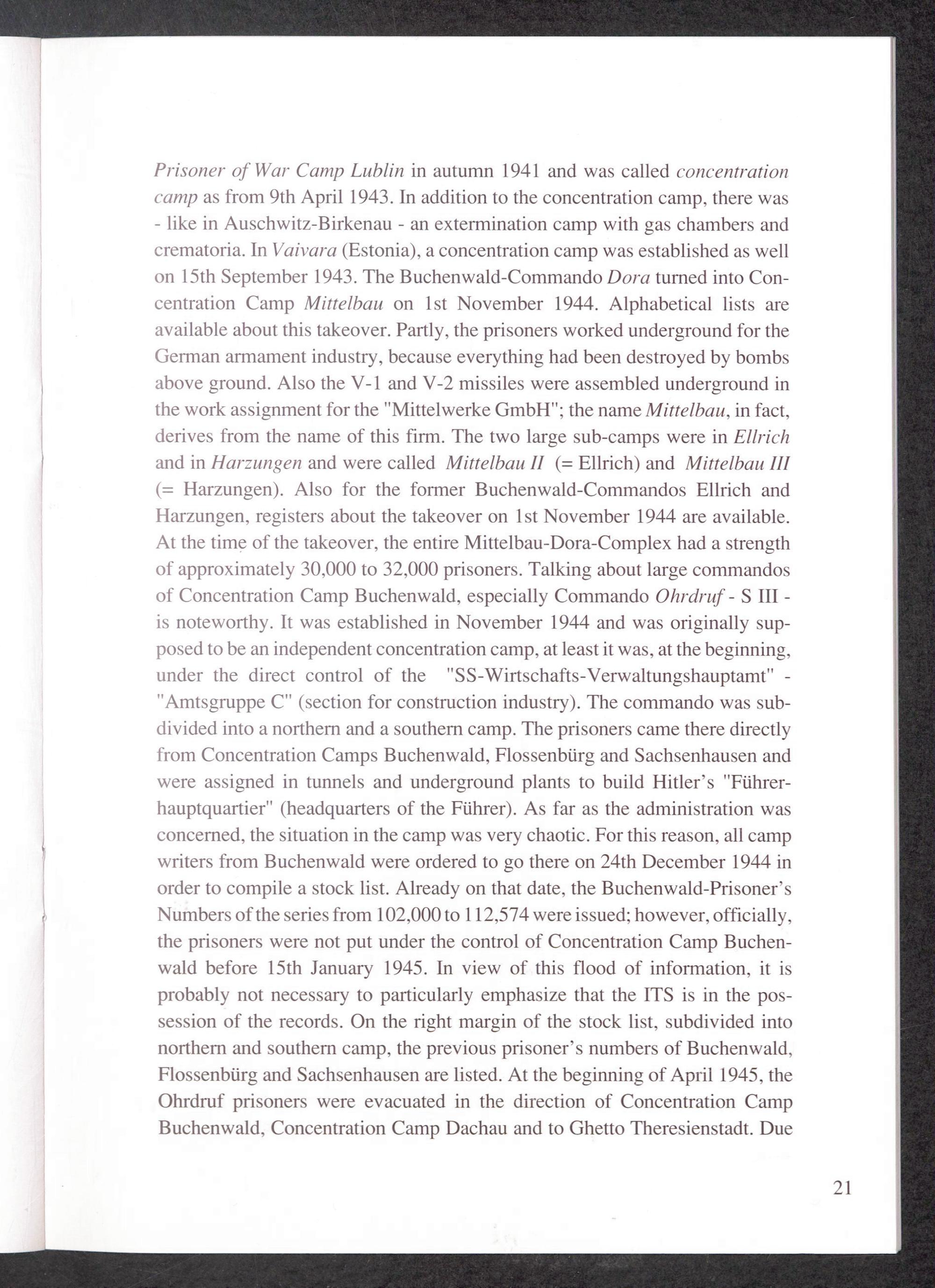 Prisoner of War Camp Lublin in autumn 1941 and was called concentration camp as from 9th April 1943. In addition to the concentration camp, there was - like in Auschwitz-Birkenau - an extermination camp with gas chambers and crematoria. In Vaivara (Estonia), a concentration camp was established as well on 15th September 1943. The Buchenwald-Commando Dora turned into Concentration Camp Mittelbau on 1st November 1944. Alphabetical lists are available about this takeover. Partly, the prisoners worked underground for the German armament industry, because everything had been destroyed by bombs above ground. Also the V-1 and V-2 missiles were assembled underground in the work assignment for the "Mittelwerke GmbH"; the name Mittelbau, in fact, derives from the name of this firm. The two large sub-camps were in Ellrich and in Harzungen and were called Mittelbau II (= Ellrich) and Mittelbau III (= Harzungen). Also for the former Buchenwald-Commandos Ellrich and Harzungen, registers about the takeover on 1st November 1944 are available. At the time of the takeover, the entire Mittelbau-Dora-Complex had a strength of approximately 30,000 to 32,000 prisoners. Talking about large commandos of Concentration Camp Buchenwald, especially Commando Ohrdruf - S III - is noteworthy. It was established in November 1944 and was originally supposed to be an independent concentration camp, at least it was, at the beginning, under the direct control of the "SS-Wirtschafts-Verwaltungshauptamt" - "Amtsgruppe C" (section for construction industry). The commando was subdivided into a northern and a southern camp. The prisoners came there directly from Concentration Camps Buchenwald, Flossenbürg and Sachsenhausen and were assigned in tunnels and underground plants to build Hitler's "Führerhauptquartier" (headquarters of the Führer). As far as the administration was concerned, the situation in the camp was very chaotic. For this reason, all camp writers from Buchenwald were ordered to go there on 24th December 1944 in order to compile a stock list. Already on that date, the Buchenwald-Prisoner's Numbers of the series from 102,000 to 112,574 were issued; however, officially, the prisoners were not put under the control of Concentration Camp Buchenwald before 15th January 1945. In view of this flood of information, it is probably not necessary to particularly emphasize that the ITS is in the possession of the records. On the right margin of the stock list, subdivided into northern and southern camp, the previous prisoner's numbers of Buchenwald, Flossenbürg and Sachsenhausen are listed. At the beginning of April 1945, the Ohrdruf prisoners were evacuated in the direction of Concentration Camp Buchenwald, Concentration Camp Dachau and to Ghetto Theresienstadt. Due

21